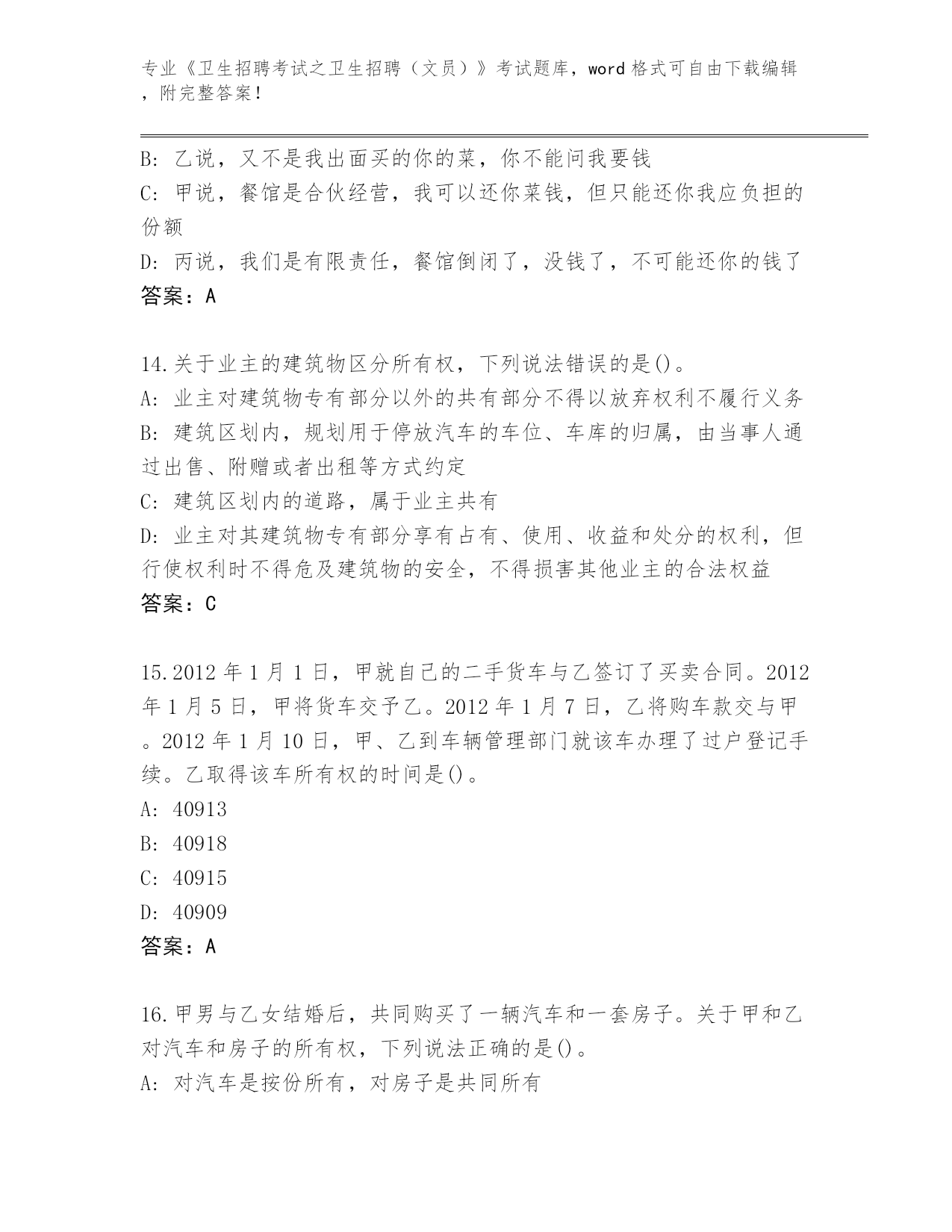 专业《卫生招聘考试之卫生招聘（文员）》考试题库，word 格式可自由下载编辑，附完整答案！

B: 乙说，又不是我出面买的你的菜，你不能问我要钱
C: 甲说，餐馆是合伙经营，我可以还你菜钱，但只能还你我应负担的份额
D: 丙说，我们是有限责任，餐馆倒闭了，没钱了，不可能还你的钱了
答案：A

14.关于业主的建筑物区分所有权，下列说法错误的是()。
A: 业主对建筑物专有部分以外的共有部分不得以放弃权利不履行义务
B: 建筑区划内，规划用于停放汽车的车位、车库的归属，由当事人通过出售、附赠或者出租等方式约定
C: 建筑区划内的道路，属于业主共有
D: 业主对其建筑物专有部分享有占有、使用、收益和处分的权利，但行使权利时不得危及建筑物的安全，不得损害其他业主的合法权益
答案：C

15.2012 年 1 月 1 日，甲就自己的二手货车与乙签订了买卖合同。2012 年 1 月 5 日，甲将货车交予乙。2012 年 1 月 7 日，乙将购车款交与甲。2012 年 1 月 10 日，甲、乙到车辆管理部门就该车办理了过户登记手续。乙取得该车所有权的时间是()。
A: 40913
B: 40918
C: 40915
D: 40909
答案：A

16.甲男与乙女结婚后，共同购买了一辆汽车和一套房子。关于甲和乙对汽车和房子的所有权，下列说法正确的是()。
A: 对汽车是按份所有，对房子是共同所有